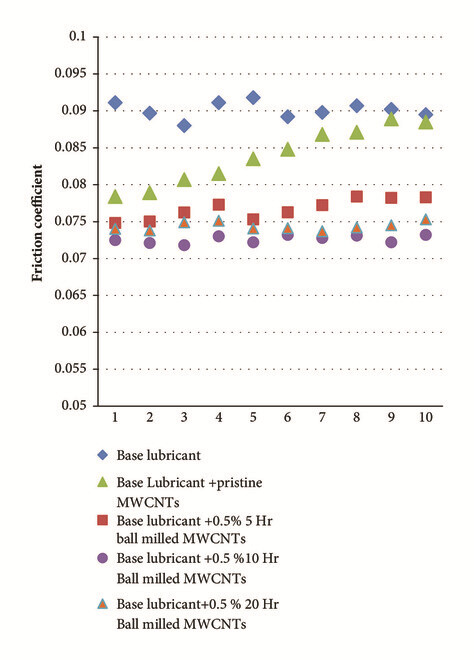 Friction coefficient

0.1
0.095
0.09
0.085
0.08
0.075
0.07
0.065
0.06
0.055
0.05

1 2 3 4 5 6 7 8 9 10

Base lubricant
Base Lubricant +pristine MWCNTs
Base lubricant +0.5% 5 Hr ball milled MWCNTs
Base lubricant +0.5 %10 Hr Ball milled MWCNTs
Base lubricant+0.5 % 20 Hr Ball milled MWCNTs